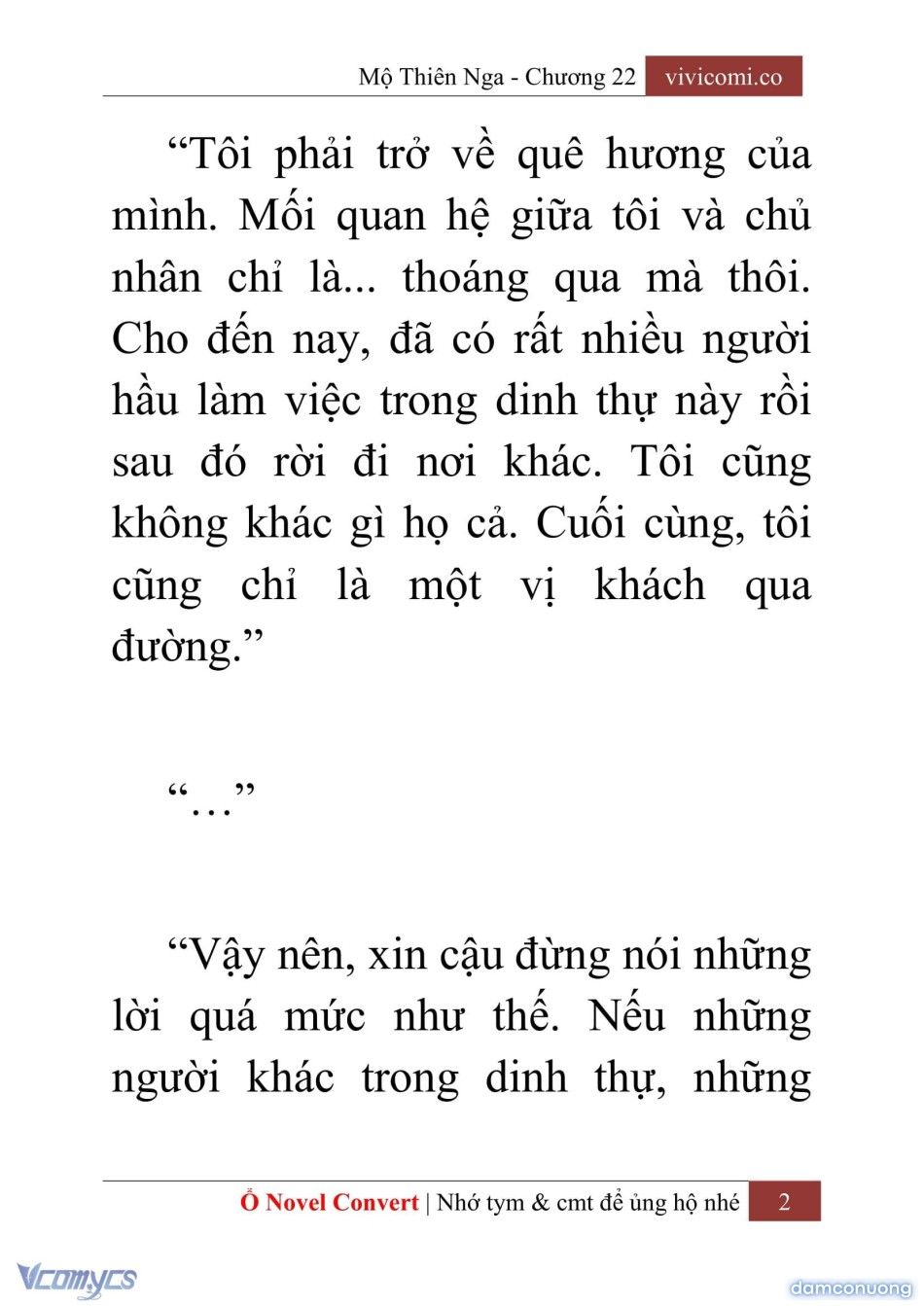 Mộ Thiên Nga - Chương 22 vivicomi.co

“Tôi phải trở về quê hương của mình. Mối quan hệ giữa tôi và chủ nhân chỉ là... thoáng qua mà thôi. Cho đến nay, đã có rất nhiều người hầu làm việc trong dinh thự này rồi sau đó rời đi nơi khác. Tôi cũng không khác gì họ cả. Cuối cùng, tôi cũng chỉ là một vị khách qua đường.”

“…”

“Vậy nên, xin cậu đừng nói những lời quá mức như thế. Nếu những người khác trong dinh thự, những

Ổ Novel Convert | Nhớ tym & cmt để ủng hộ nhé 2

Vcomycs

damconuong